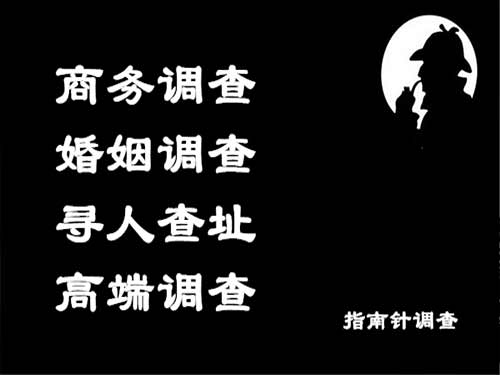 商务调查
婚姻调查
寻人查址
高端调查

指南针调查